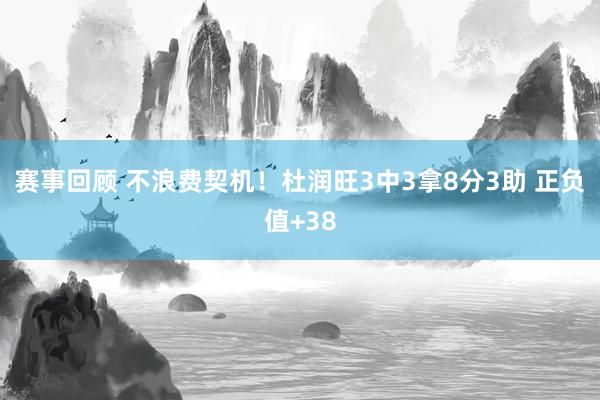 赛事回顾 不浪费契机！杜润旺3中3拿8分3助 正负值+38